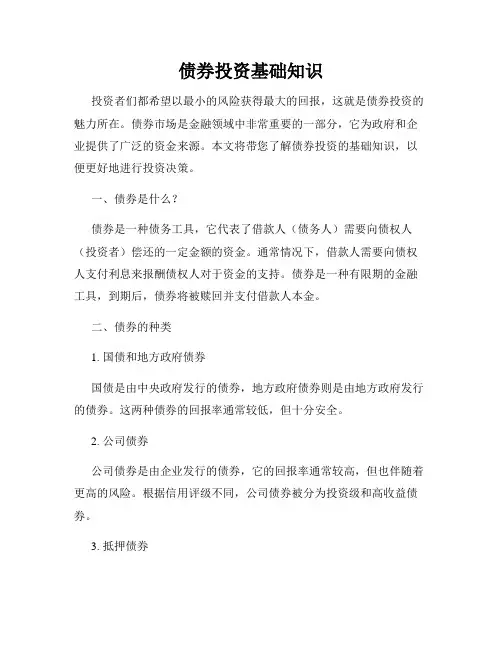 债券投资基础知识

投资者们都希望以最小的风险获得最大的回报，这就是债券投资的魅力所在。债券市场是金融领域中非常重要的一部分，它为政府和企业提供了广泛的资金来源。本文将带您了解债券投资的基础知识，以便更好地进行投资决策。

一、债券是什么？

债券是一种债务工具，它代表了借款人（债务人）需要向债权人（投资者）偿还的一定金额的资金。通常情况下，借款人需要向债权人支付利息来报酬债权人对于资金的支持。债券是一种有限期的金融工具，到期后，债券将被赎回并支付借款人本金。

二、债券的种类

1. 国债和地方政府债券

国债是由中央政府发行的债券，地方政府债券则是由地方政府发行的债券。这两种债券的回报率通常较低，但十分安全。

2. 公司债券

公司债券是由企业发行的债券，它的回报率通常较高，但也伴随着更高的风险。根据信用评级不同，公司债券被分为投资级和高收益债券。

3. 抵押债券